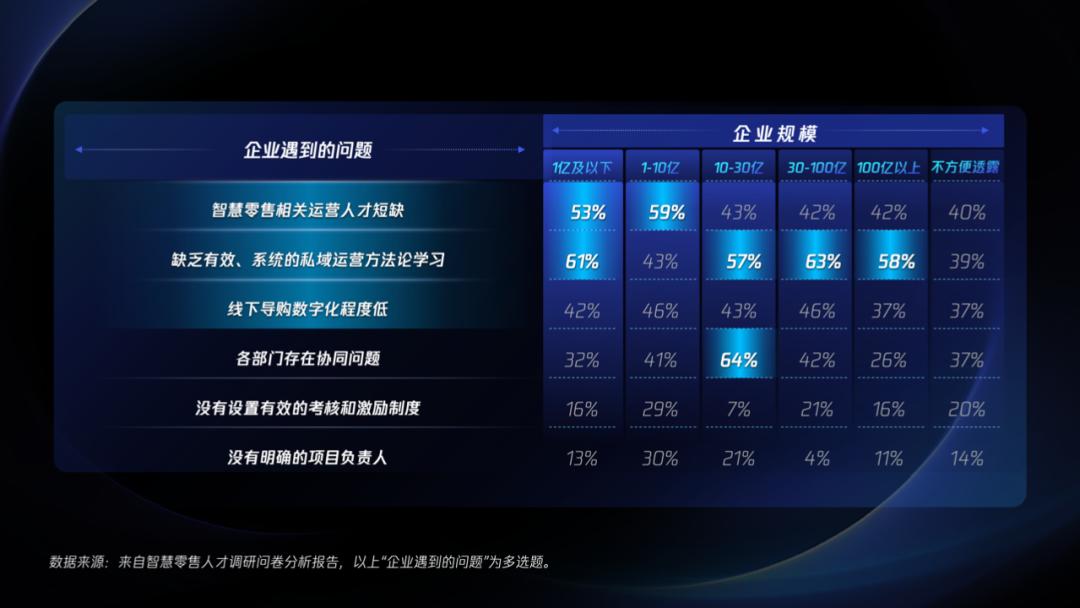 | 企业遇到的问题 | 企业规模 | | | | | |
|---|---|---|---|---|---|---|
| | 1亿及以下 | 1-10亿 | 10-30亿 | 30-100亿 | 100亿以上 | 不方便透露 |
| 智慧零售相关运营人才短缺 | 53% | 59% | 43% | 42% | 42% | 40% |
| 缺乏有效、系统的私域运营方法论学习 | 61% | 43% | 57% | 63% | 58% | 39% |
| 线下导购数字化程度低 | 42% | 46% | 43% | 46% | 37% | 37% |
| 各部门存在协同问题 | 32% | 41% | 64% | 42% | 26% | 37% |
| 没有设置有效的考核和激励制度 | 16% | 29% | 7% | 21% | 16% | 20% |
| 没有明确的项目负责人 | 13% | 30% | 21% | 4% | 11% | 14% |

数据来源：来自智慧零售人才调研问卷分析报告，以上“企业遇到的问题”为多选题。